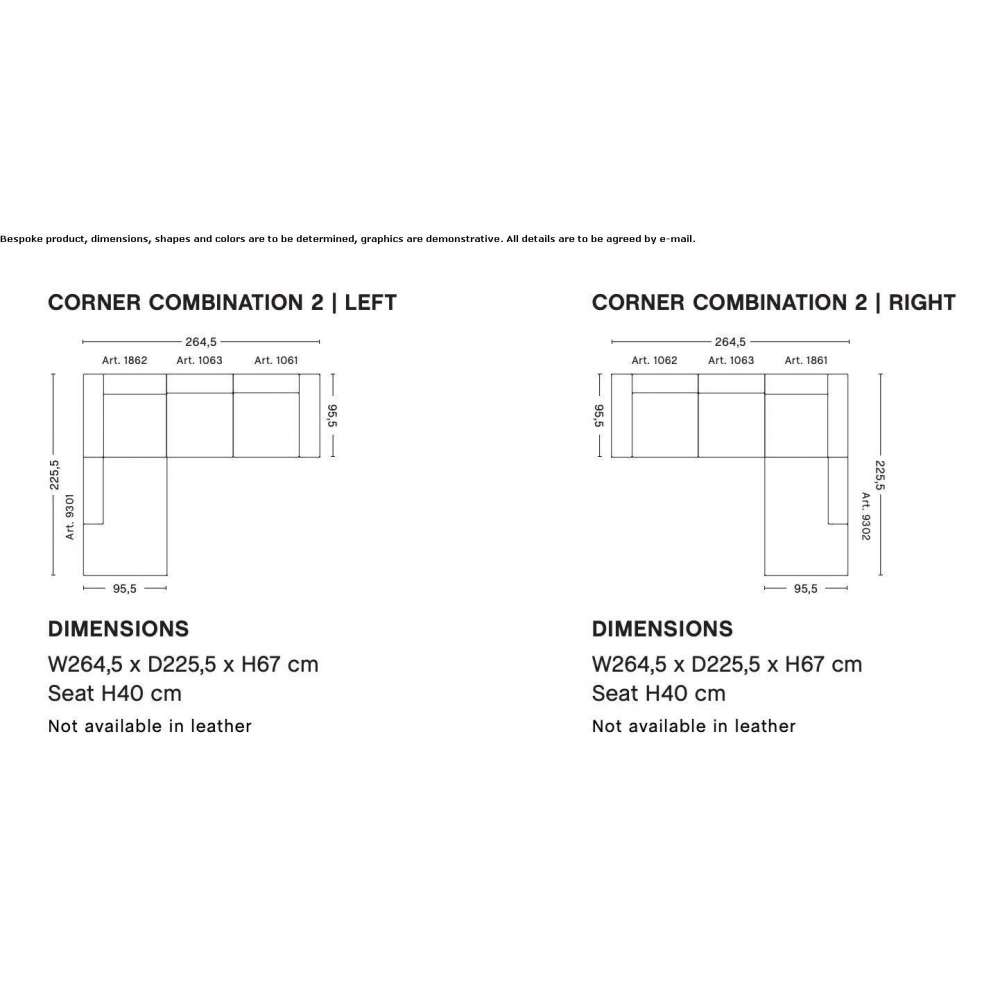 Bespoke product, dimensions, shapes and colors are to be determined, graphics are demonstrative. All details are to be agreed by e-mail.

CORNER COMBINATION 2 | LEFT

264,5

Art. 1862 Art. 1063 Art. 1061

95,5

225,5

Art. 9301

95,5

DIMENSIONS

W264,5 x D225,5 x H67 cm
Seat H40 cm

Not available in leather

CORNER COMBINATION 2 | RIGHT

264,5

Art. 1062 Art. 1063 Art. 1861

95,5

225,5

Art. 9302

95,5

DIMENSIONS

W264,5 x D225,5 x H67 cm
Seat H40 cm

Not available in leather